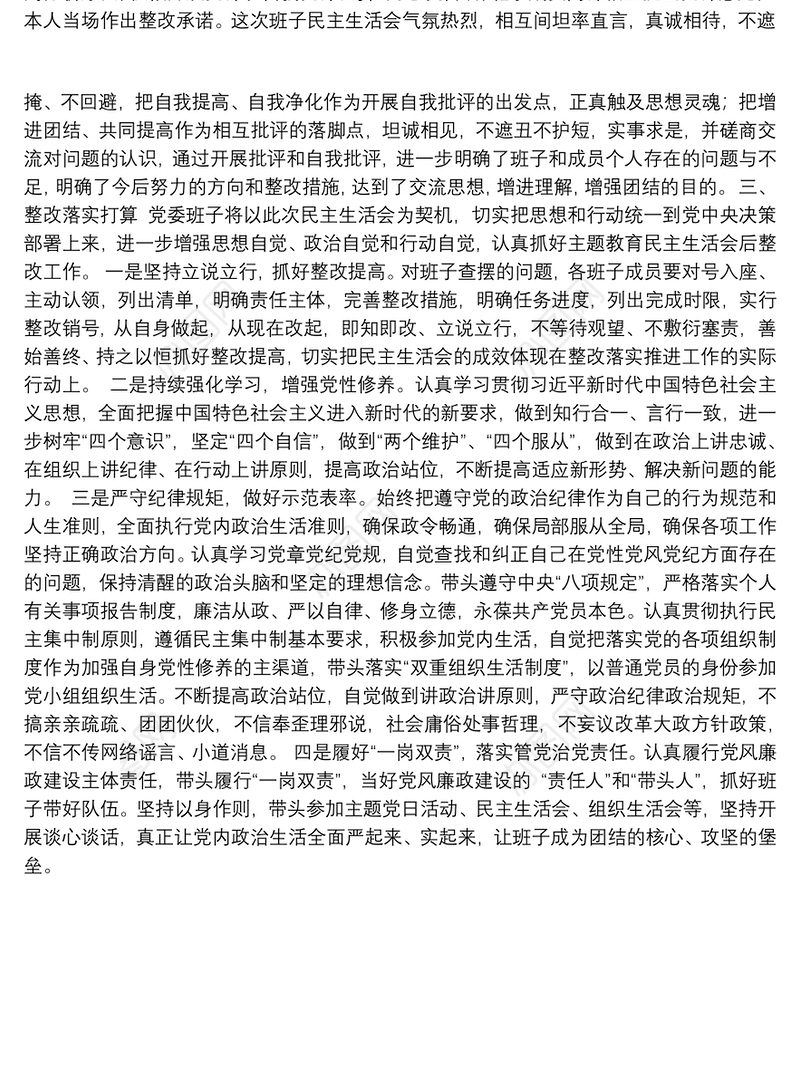 本人当场作出整改承诺。这次班子民主生活会气氛热烈，相互间坦率直言，真诚相待，不遮

掩、不回避，把自我提高、自我净化作为开展自我批评的出发点，正真触及思想灵魂；把增进团结、共同提高作为相互批评的落脚点，坦诚相见，不遮丑不护短，实事求是，并磋商交流对问题的认识，通过开展批评和自我批评，进一步明确了班子和成员个人存在的问题与不足，明确了今后努力的方向和整改措施，达到了交流思想，增进理解，增强团结的目的。 三、整改落实打算 党委班子将以此次民主生活会为契机，切实把思想和行动统一到党中央决策部署上来，进一步增强思想自觉、政治自觉和行动自觉，认真抓好主题教育民主生活会后整改工作。 一是坚持立说立行，抓好整改提高。对班子查摆的问题，各班子成员要对号入座、主动认领，列出清单，明确责任主体，完善整改措施，明确任务进度，列出完成时限，实行整改销号，从自身做起，从现在改起，即知即改、立说立行，不等待观望、不敷衍塞责，善始善终、持之以恒抓好整改提高，切实把民主生活会的成效体现在整改落实推进工作的实际行动上。 二是持续强化学习，增强党性修养。认真学习贯彻习近平新时代中国特色社会主义思想，全面把握中国特色社会主义进入新时代的新要求，做到知行合一、言行一致，进一步树牢“四个意识”，坚定“四个自信”，做到“两个维护”、“四个服从”，做到在政治上讲忠诚、在组织上讲纪律、在行动上讲原则，提高政治站位，不断提高适应新形势、解决新问题的能力。 三是严守纪律规矩，做好示范表率。始终把遵守党的政治纪律作为自己的行为规范和人生准则，全面执行党内政治生活准则，确保政令畅通，确保局部服从全局，确保各项工作坚持正确政治方向。认真学习党章党纪党规，自觉查找和纠正自己在党性党风党纪方面存在的问题，保持清醒的政治头脑和坚定的理想信念。带头遵守中央“八项规定”，严格落实个人有关事项报告制度，廉洁从政、严以自律、修身立德，永葆共产党员本色。认真贯彻执行民主集中制原则，遵循民主集中制基本要求，积极参加党内生活，自觉把落实党的各项组织制度作为加强自身党性修养的主渠道，带头落实“双重组织生活制度”，以普通党员的身份参加党小组组织生活。不断提高政治站位，自觉做到讲政治讲原则，严守政治纪律政治规矩，不搞亲亲疏疏、团团伙伙，不信奉歪理邪说，社会庸俗处事哲理，不妄议改革大政方针政策，不信不传网络谣言、小道消息。 四是履好“一岗双责”，落实管党治党责任。认真履行党风廉政建设主体责任，带头履行“一岗双责”，当好党风廉政建设的 “责任人”和“带头人”，抓好班子带好队伍。坚持以身作则，带头参加主题党日活动、民主生活会、组织生活会等，坚持开展谈心谈话，真正让党内政治生活全面严起来、实起来，让班子成为团结的核心、攻坚的堡垒。